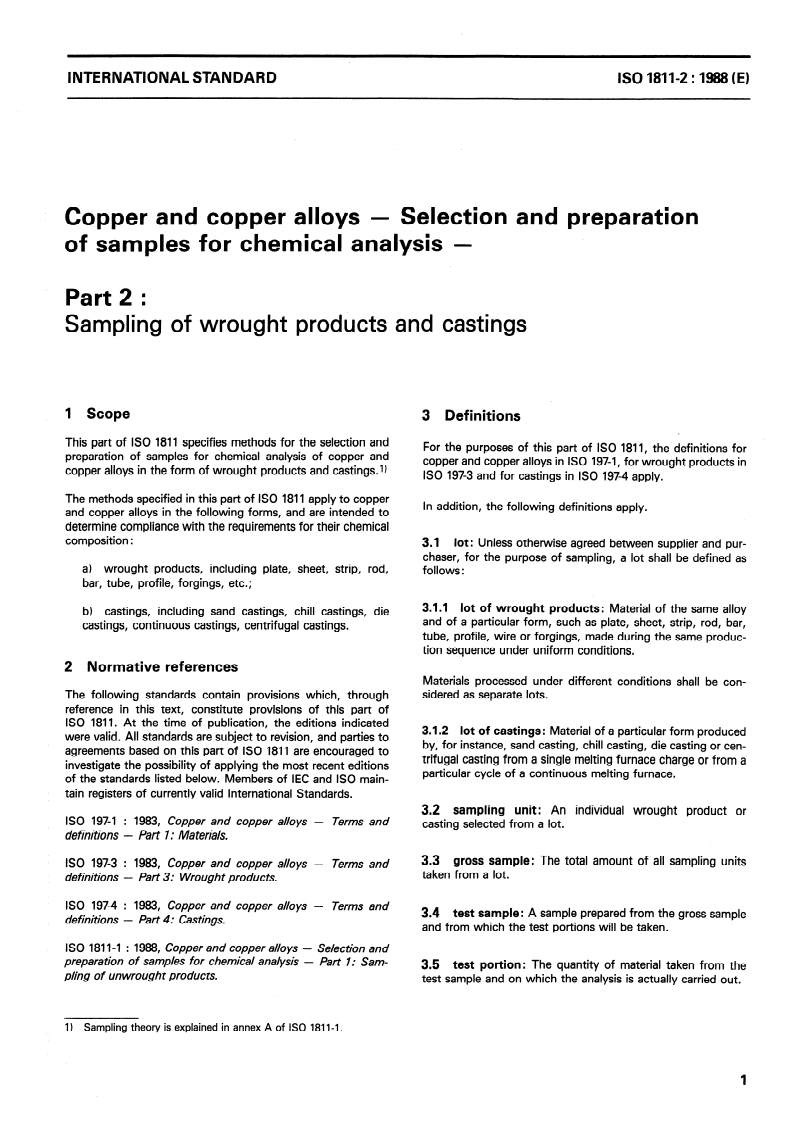 INTERNATIONAL STANDARD

ISO 1811-2 : 1988 (E)

Copper and copper alloys — Selection and preparation of samples for chemical analysis —

Part 2 :
Sampling of wrought products and castings

1 Scope

This part of ISO 1811 specifies methods for the selection and preparation of samples for chemical analysis of copper and copper alloys in the form of wrought products and castings.$^{1)}$

The methods specified in this part of ISO 1811 apply to copper and copper alloys in the following forms, and are intended to determine compliance with the requirements for their chemical composition:

a) wrought products, including plate, sheet, strip, rod, bar, tube, profile, forgings, etc.;

b) castings, including sand castings, chill castings, die castings, continuous castings, centrifugal castings.

2 Normative references

The following standards contain provisions which, through reference in this text, constitute provisions of this part of ISO 1811. At the time of publication, the editions indicated were valid. All standards are subject to revision, and parties to agreements based on this part of ISO 1811 are encouraged to investigate the possibility of applying the most recent editions of the standards listed below. Members of IEC and ISO maintain registers of currently valid International Standards.

ISO 197-1 : 1983, Copper and copper alloys — Terms and definitions — Part 1: Materials.

ISO 197-3 : 1983, Copper and copper alloys — Terms and definitions — Part 3: Wrought products.

ISO 197-4 : 1983, Copper and copper alloys — Terms and definitions — Part 4: Castings.

ISO 1811-1 : 1988, Copper and copper alloys — Selection and preparation of samples for chemical analysis — Part 1: Sampling of unwrought products.

3 Definitions

For the purposes of this part of ISO 1811, the definitions for copper and copper alloys in ISO 197-1, for wrought products in ISO 197-3 and for castings in ISO 197-4 apply.

In addition, the following definitions apply.

3.1 lot: Unless otherwise agreed between supplier and purchaser, for the purpose of sampling, a lot shall be defined as follows:

3.1.1 lot of wrought products: Material of the same alloy and of a particular form, such as plate, sheet, strip, rod, bar, tube, profile, wire or forgings, made during the same production sequence under uniform conditions.

Materials processed under different conditions shall be considered as separate lots.

3.1.2 lot of castings: Material of a particular form produced by, for instance, sand casting, chill casting, die casting or centrifugal casting from a single melting furnace charge or from a particular cycle of a continuous melting furnace.

3.2 sampling unit: An individual wrought product or casting selected from a lot.

3.3 gross sample: The total amount of all sampling units taken from a lot.

3.4 test sample: A sample prepared from the gross sample and from which the test portions will be taken.

3.5 test portion: The quantity of material taken from the test sample and on which the analysis is actually carried out.

1) Sampling theory is explained in annex A of ISO 1811-1.

1